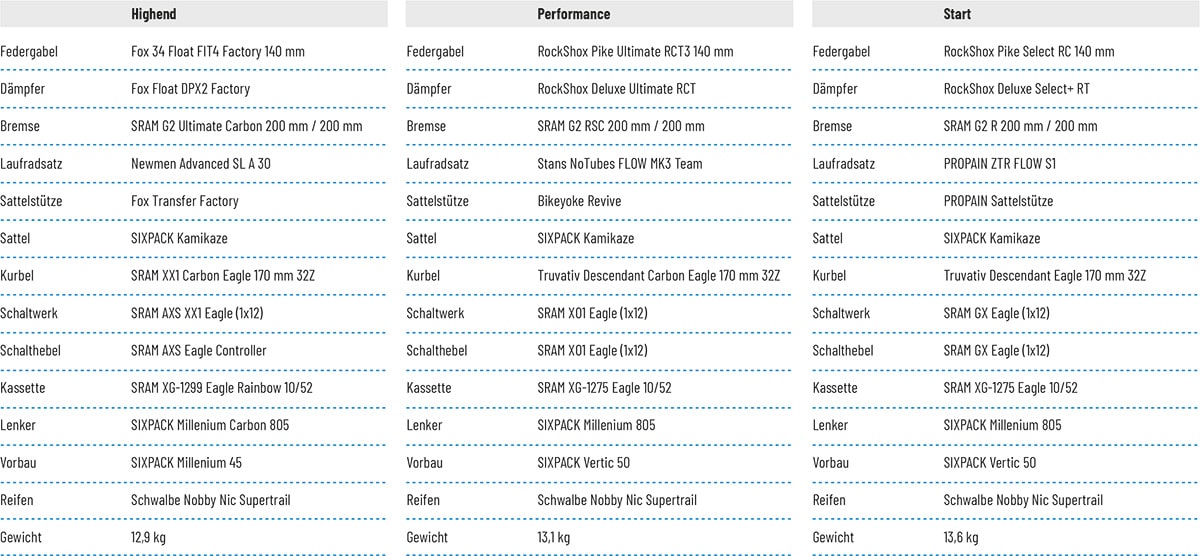 | | Highend |
|---|---|
| Federgabel | Fox 34 Float FIT4 Factory 140 mm |
| Dämpfer | Fox Float DPX2 Factory |
| Bremse | SRAM G2 Ultimate Carbon 200 mm / 200 mm |
| Laufradsatz | Newmen Advanced SL A 30 |
| Sattelstütze | Fox Transfer Factory |
| Sattel | SIXPACK Kamikaze |
| Kurbel | SRAM XX1 Carbon Eagle 170 mm 32Z |
| Schaltwerk | SRAM AXS XX1 Eagle (1x12) |
| Schalthebel | SRAM AXS Eagle Controller |
| Kassette | SRAM XG-1299 Eagle Rainbow 10/52 |
| Lenker | SIXPACK Millenium Carbon 805 |
| Vorbau | SIXPACK Millenium 45 |
| Reifen | Schwalbe Nobby Nic Supertrail |
| Gewicht | 12,9 kg |

| | Performance |
|---|---|
| Federgabel | RockShox Pike Ultimate RCT3 140 mm |
| Dämpfer | RockShox Deluxe Ultimate RCT |
| Bremse | SRAM G2 RSC 200 mm / 200 mm |
| Laufradsatz | Stans NoTubes FLOW MK3 Team |
| Sattelstütze | Bikeyoke Revive |
| Sattel | SIXPACK Kamikaze |
| Kurbel | Truvativ Descendant Carbon Eagle 170 mm 32Z |
| Schaltwerk | SRAM X01 Eagle (1x12) |
| Schalthebel | SRAM X01 Eagle (1x12) |
| Kassette | SRAM XG-1275 Eagle 10/52 |
| Lenker | SIXPACK Millenium 805 |
| Vorbau | SIXPACK Vertic 50 |
| Reifen | Schwalbe Nobby Nic Supertrail |
| Gewicht | 13,1 kg |

| | Start |
|---|---|
| Federgabel | RockShox Pike Select RC 140 mm |
| Dämpfer | RockShox Deluxe Select+ RT |
| Bremse | SRAM G2 R 200 mm / 200 mm |
| Laufradsatz | PROPAIN ZTR FLOW S1 |
| Sattelstütze | PROPAIN Sattelstütze |
| Sattel | SIXPACK Kamikaze |
| Kurbel | Truvativ Descendant Eagle 170 mm 32Z |
| Schaltwerk | SRAM GX Eagle (1x12) |
| Schalthebel | SRAM GX Eagle (1x12) |
| Kassette | SRAM XG-1275 Eagle 10/52 |
| Lenker | SIXPACK Millenium 805 |
| Vorbau | SIXPACK Vertic 50 |
| Reifen | Schwalbe Nobby Nic Supertrail |
| Gewicht | 13,6 kg |